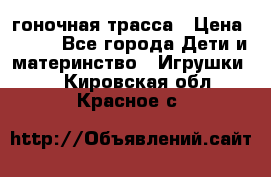 гоночная трасса  Цена
Все города Дети и материнство  Игрушки
Кировская обл
Красное с

http://Объявлений.сайт